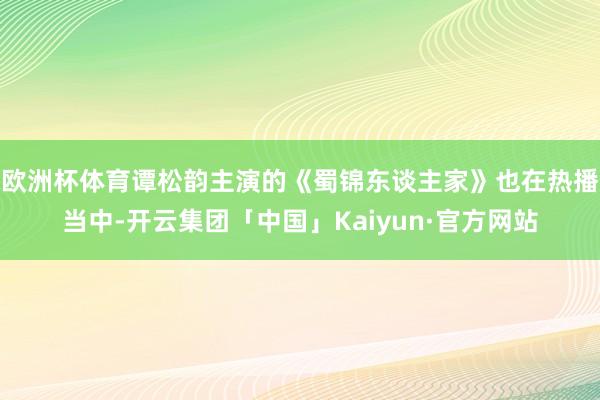 欧洲杯体育谭松韵主演的《蜀锦东谈主家》也在热播当中-开云集团「中国」Kaiyun·官方网站